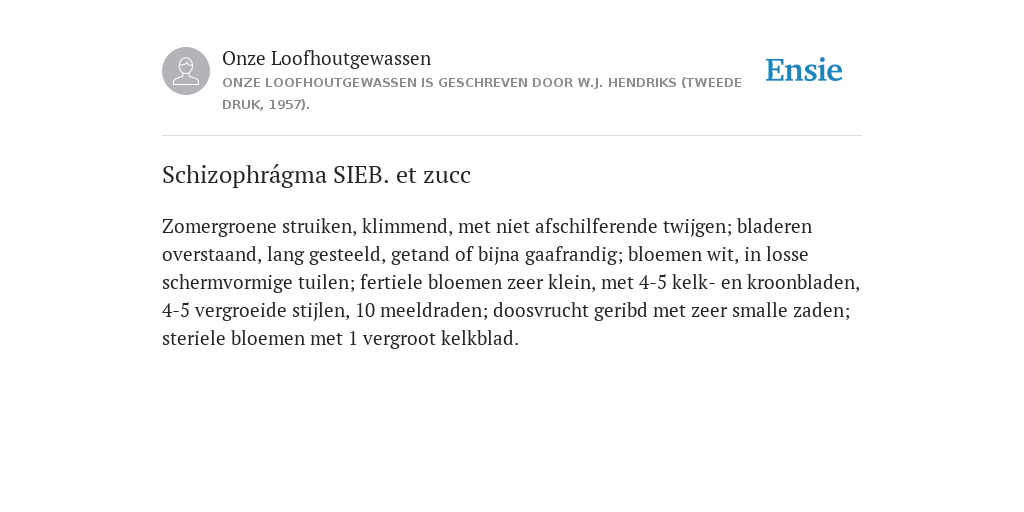 Onze Loofhoutgewassen
ONZE LOOFHOUTGEWASSEN IS GESCHREVEN DOOR W.J. HENDRIKS (TWEEDE DRUK, 1957).

Ensie

Schizophrágma SIEB. et zucc

Zomergroene struiken, klimmend, met niet afschilferende twijgen; bladeren overstaand, lang gesteeld, getand of bijna gaafrandig; bloemen wit, in losse schermvormige tuilen; fertiele bloemen zeer klein, met 4-5 kelk- en kroonbladen, 4-5 vergroeide stijlen, 10 meeldraden; doosvrucht geribd met zeer smalle zaden; steriele bloemen met 1 vergroot kelkblad.